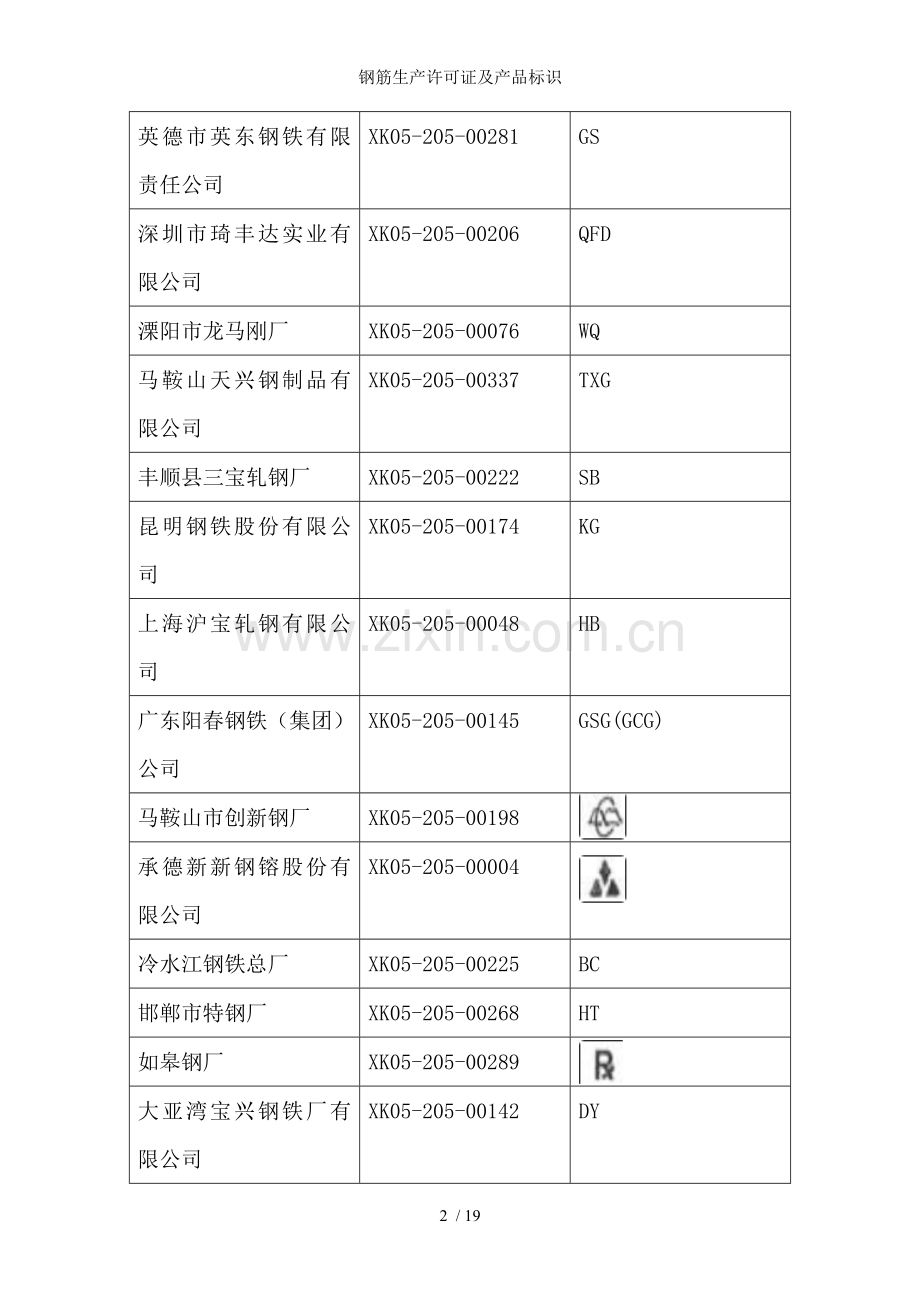 钢筋生产许可证及产品标识

| 英德市英东钢铁有限责任公司 | XK05-205-00281 | GS |
|---|---|---|
| 深圳市琦丰达实业有限公司 | XK05-205-00206 | QFD |
| 溧阳市龙马刚厂 | XK05-205-00076 | WQ |
| 马鞍山天兴钢制品有限公司 | XK05-205-00337 | TXG |
| 丰顺县三宝轧钢厂 | XK05-205-00222 | SB |
| 昆明钢铁股份有限公司 | XK05-205-00174 | KG |
| 上海沪宝轧钢有限公司 | XK05-205-00048 | HB |
| 广东阳春钢铁（集团）公司 | XK05-205-00145 | GSG(GCG) |
| 马鞍山市创新钢厂 | XK05-205-00198 |  |
| 承德新新钢镕股份有限公司 | XK05-205-00004 |  |
| 冷水江钢铁总厂 | XK05-205-00225 | BC |
| 邯郸市特钢厂 | XK05-205-00268 | HT |
| 如皋钢厂 | XK05-205-00289 | R |
| 大亚湾宝兴钢铁厂有限公司 | XK05-205-00142 | DY |

2 / 19

www.zixin.com.cn